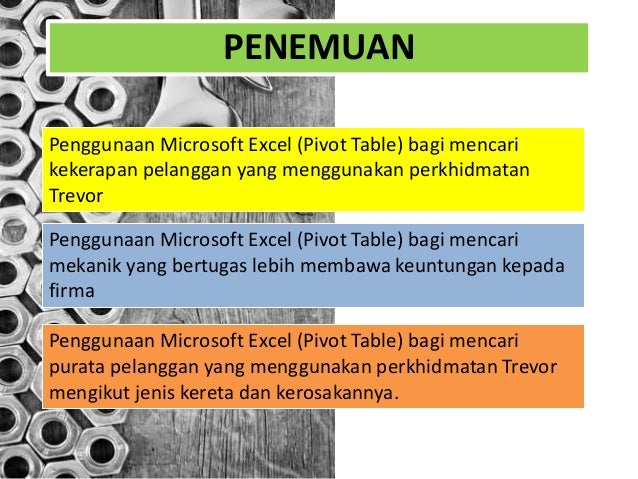 PENEMUAN

Penggunaan Microsoft Excel (Pivot Table) bagi mencari kekerapan pelanggan yang menggunakan perkhidmatan Trevor

Penggunaan Microsoft Excel (Pivot Table) bagi mencari mekanik yang bertugas lebih membawa keuntungan kepada firma

Penggunaan Microsoft Excel (Pivot Table) bagi mencari purata pelanggan yang menggunakan perkhidmatan Trevor mengikut jenis kereta dan kerosakannya.